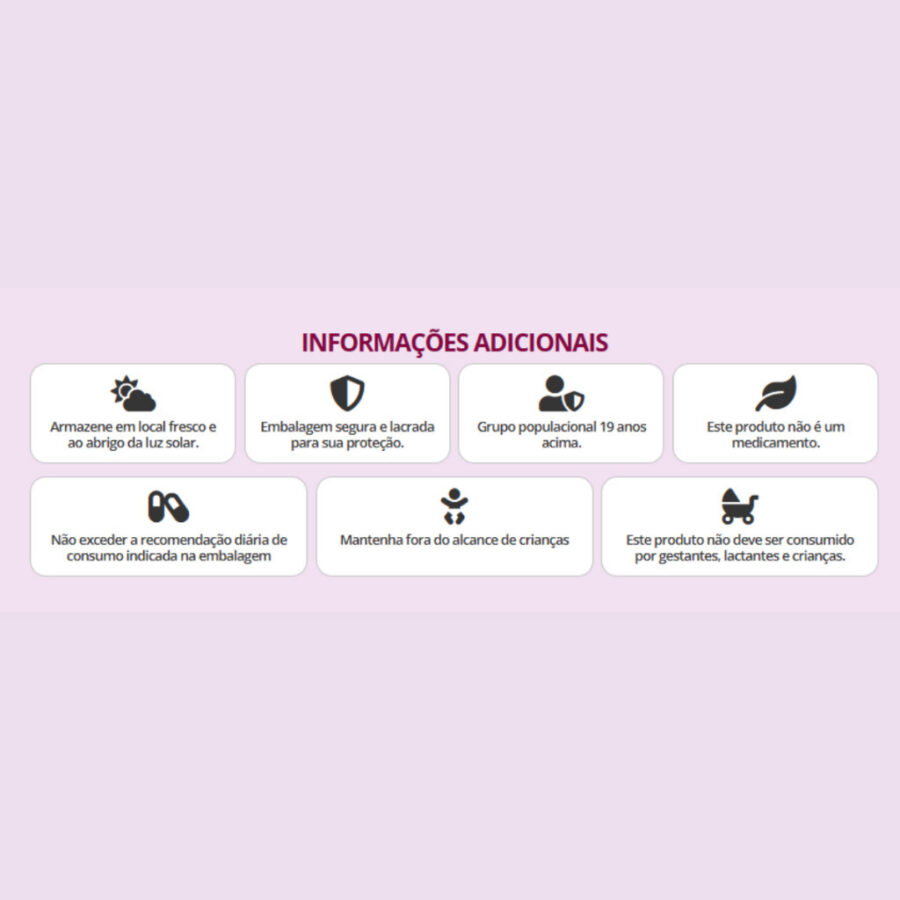 INFORMAÇÕES ADICIONAIS

Armazene em local fresco e ao abrigo da luz solar.

Embalagem segura e lacrada para sua proteção.

Grupo populacional 19 anos acima.

Este produto não é um medicamento.

Não exceder a recomendação diária de consumo indicada na embalagem

Mantenha fora do alcance de crianças

Este produto não deve ser consumido por gestantes, lactantes e crianças.